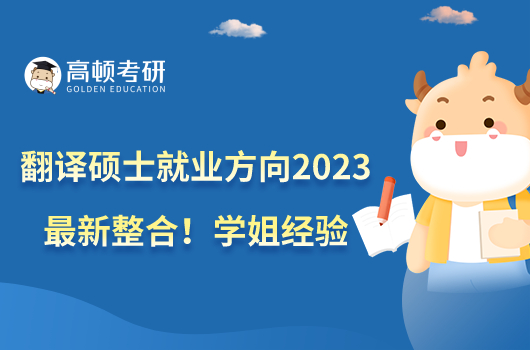 高顿考研
GOLDEN EDUCATION

翻译硕士就业方向2023
最新整合！学姐经验